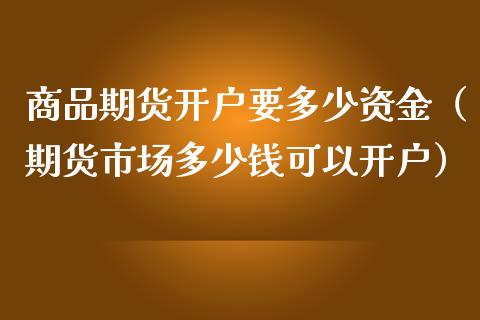 商品期货开户要多少资金（期货市场多少钱可以开户）